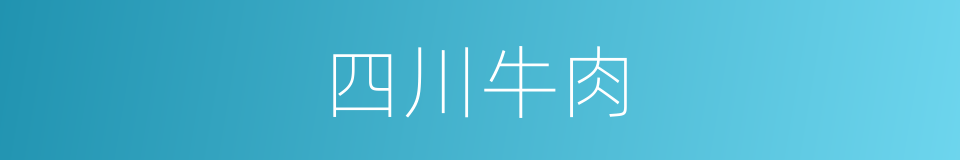 四川牛肉